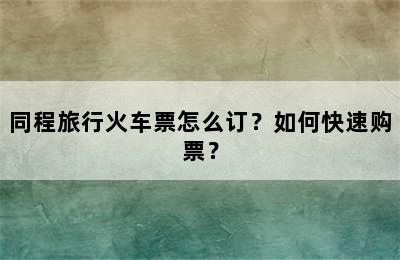 同程旅行火车票怎么订？如何快速购票？